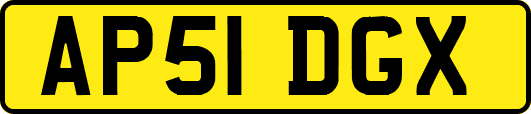 AP51 DGX